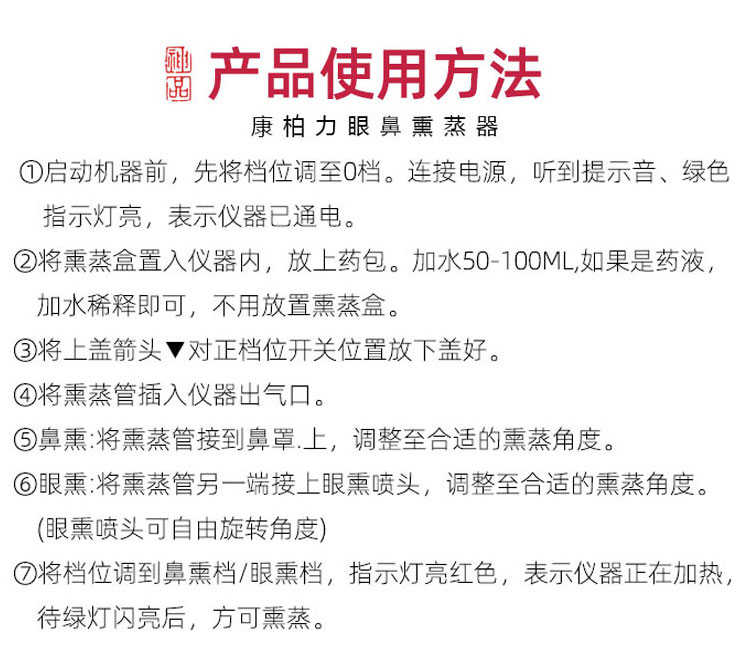 产品使用方法

康柏力眼鼻熏蒸器

①启动机器前，先将档位调至0档。连接电源，听到提示音、绿色指示灯亮，表示仪器已通电。

②将熏蒸盒置入仪器内，放上药包。加水50-100ML,如果是药液，加水稀释即可，不用放置熏蒸盒。

③将上盖箭头▼对正档位开关位置放下盖好。

④将熏蒸管插入仪器出气口。

⑤鼻熏:将熏蒸管接到鼻罩.上，调整至合适的熏蒸角度。

⑥眼熏:将熏蒸管另一端接上眼熏喷头，调整至合适的熏蒸角度。(眼熏喷头可自由旋转角度)

⑦将档位调到鼻熏档/眼熏档，指示灯亮红色，表示仪器正在加热，待绿灯闪亮后，方可熏蒸。